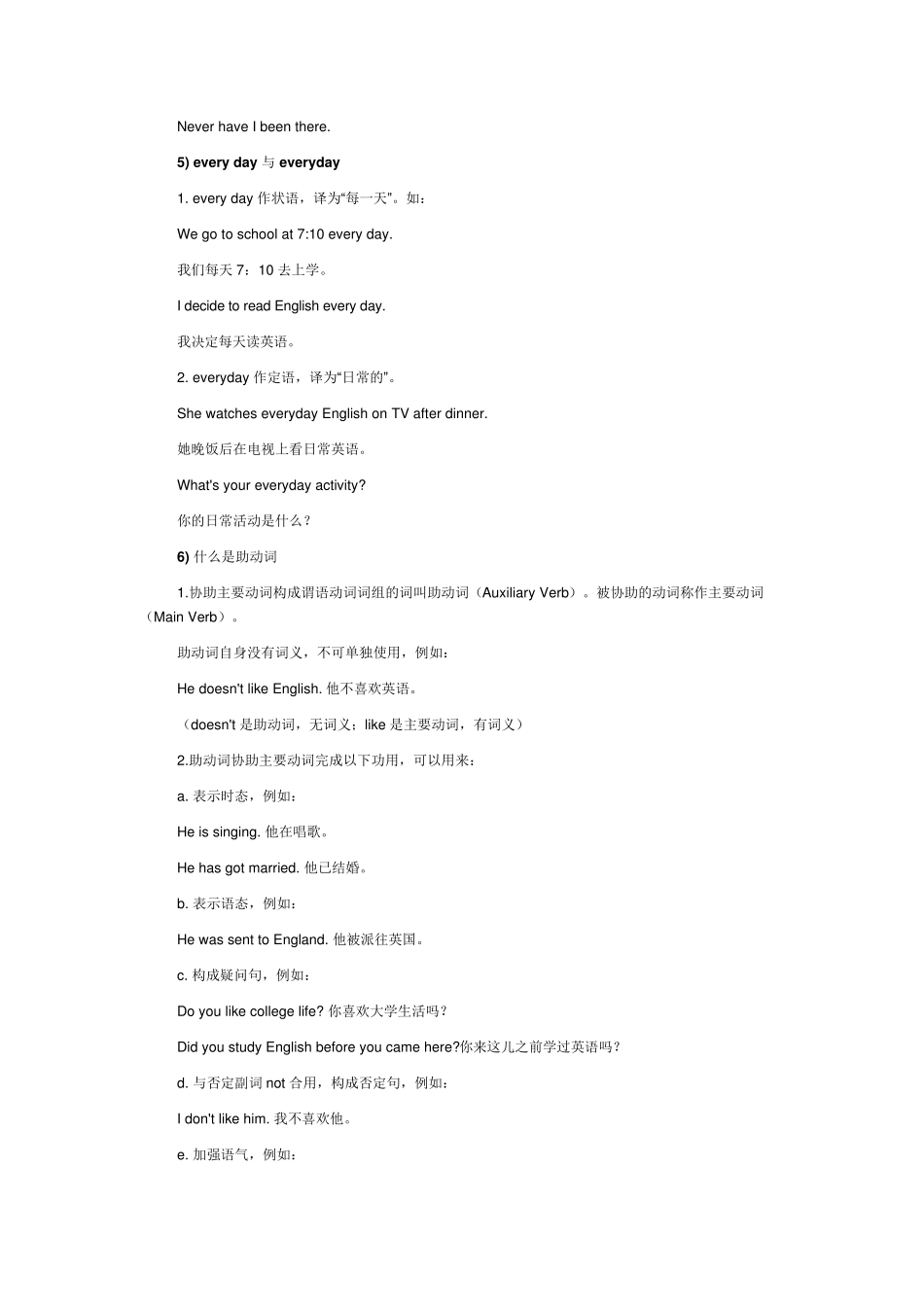 Never have I been there.

5) every day 与 everyday

1. every day 作状语，译为“每一天”。如：

We go to school at 7:10 every day.

我们每天 7：10 去上学。

I decide to read English every day.

我决定每天读英语。

2. everyday 作定语，译为“日常的”。

She watches everyday English on TV after dinner.

她晚饭后在电视上看日常英语。

What's your everyday activity?

你的日常活动是什么？

6) 什么是助动词

1.协助主要动词构成谓语动词词组的词叫助动词（Auxiliary Verb）。被协助的动词称作主要动词（Main Verb）。

助动词自身没有词义，不可单独使用，例如：

He doesn't like English. 他不喜欢英语。

（doesn't 是助动词，无词义；like 是主要动词，有词义）

2.助动词协助主要动词完成以下功用，可以用来：

a. 表示时态，例如：

He is singing. 他在唱歌。

He has got married. 他已结婚。

b. 表示语态，例如：

He was sent to England. 他被派往英国。

c. 构成疑问句，例如：

Do you like college life? 你喜欢大学生活吗？

Did you study English before you came here?你来这儿之前学过英语吗？

d. 与否定副词 not 合用，构成否定句，例如：

I don't like him. 我不喜欢他。

e. 加强语气，例如：